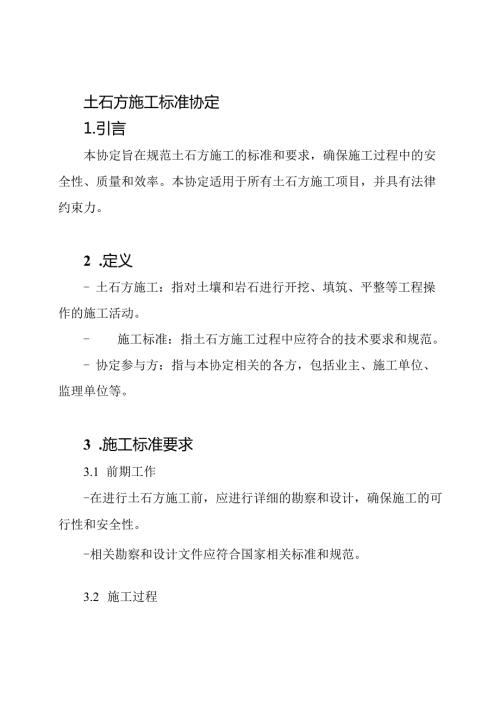 土石方施工标准协定

1.引言

本协定旨在规范土石方施工的标准和要求，确保施工过程中的安全性、质量和效率。本协定适用于所有土石方施工项目，并具有法律约束力。

2 .定义

- 土石方施工：指对土壤和岩石进行开挖、填筑、平整等工程操作的施工活动。

- 施工标准：指土石方施工过程中应符合的技术要求和规范。

- 协定参与方：指与本协定相关的各方，包括业主、施工单位、监理单位等。

3 .施工标准要求

3.1 前期工作

-在进行土石方施工前，应进行详细的勘察和设计，确保施工的可行性和安全性。

-相关勘察和设计文件应符合国家相关标准和规范。

3.2 施工过程